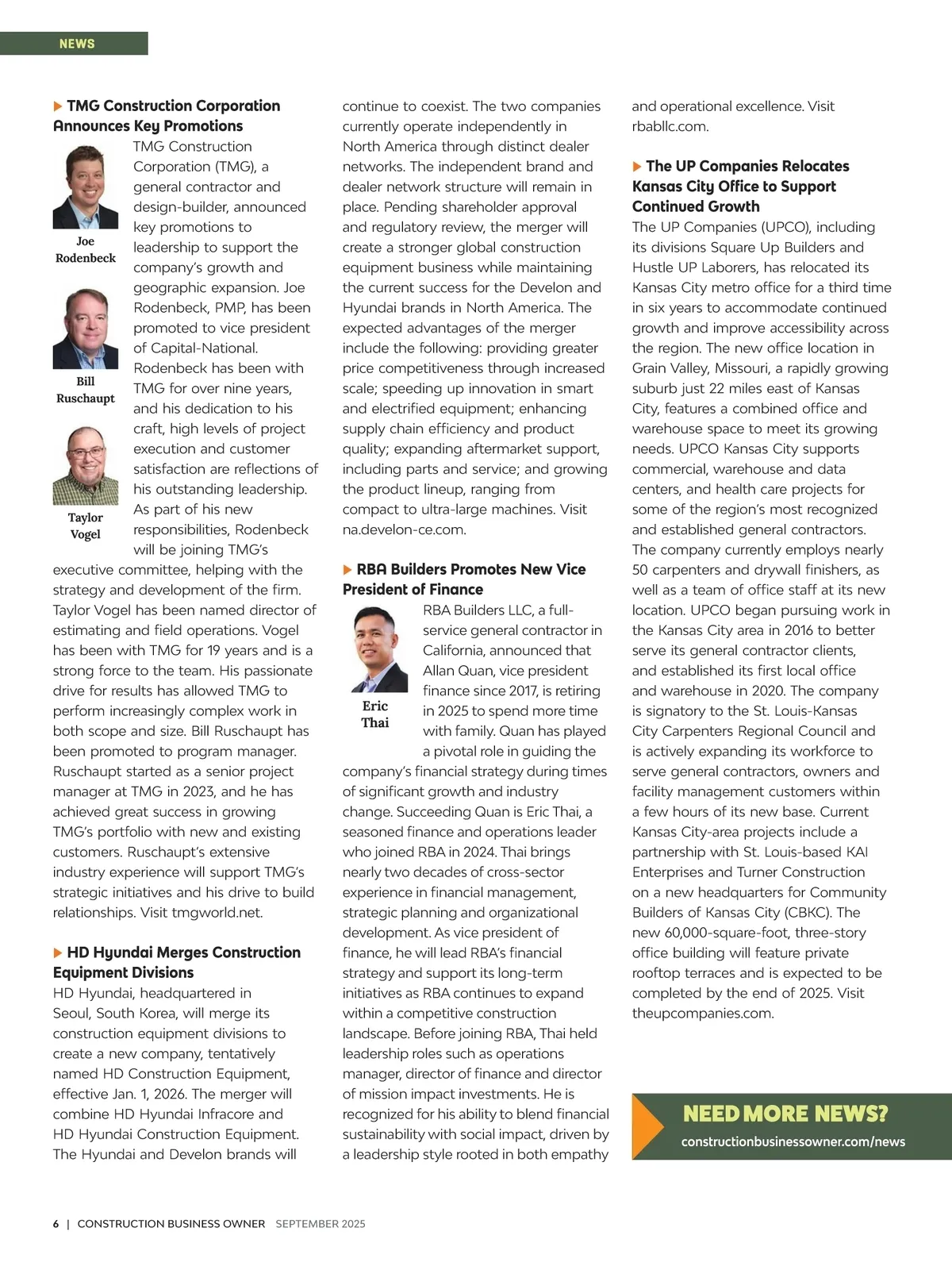 NEWS

TMG Construction Corporation Announces Key Promotions

Joe Rodenbeck

Bill Ruschaupt

Taylor Vogel

TMG Construction Corporation (TMG), a general contractor and design-builder, announced key promotions to leadership to support the company's growth and geographic expansion. Joe Rodenbeck, PMP, has been promoted to vice president of Capital-National. Rodenbeck has been with TMG for over nine years, and his dedication to his craft, high levels of project execution and customer satisfaction are reflections of his outstanding leadership. As part of his new responsibilities, Rodenbeck will be joining TMG's executive committee, helping with the strategy and development of the firm. Taylor Vogel has been named director of estimating and field operations. Vogel has been with TMG for 19 years and is a strong force to the team. His passionate drive for results has allowed TMG to perform increasingly complex work in both scope and size. Bill Ruschaupt has been promoted to program manager. Ruschaupt started as a senior project manager at TMG in 2023, and he has achieved great success in growing TMG's portfolio with new and existing customers. Ruschaupt's extensive industry experience will support TMG's strategic initiatives and his drive to build relationships. Visit tmgworld.net.

HD Hyundai Merges Construction Equipment Divisions

HD Hyundai, headquartered in Seoul, South Korea, will merge its construction equipment divisions to create a new company, tentatively named HD Construction Equipment, effective Jan. 1, 2026. The merger will combine HD Hyundai Infracore and HD Hyundai Construction Equipment. The Hyundai and Develon brands will continue to coexist. The two companies currently operate independently in North America through distinct dealer networks. The independent brand and dealer network structure will remain in place. Pending shareholder approval and regulatory review, the merger will create a stronger global construction equipment business while maintaining the current success for the Develon and Hyundai brands in North America. The expected advantages of the merger include the following: providing greater price competitiveness through increased scale; speeding up innovation in smart and electrified equipment; enhancing supply chain efficiency and product quality; expanding aftermarket support, including parts and service; and growing the product lineup, ranging from compact to ultra-large machines. Visit na.develon-ce.com.

RBA Builders Promotes New Vice President of Finance

Eric Thai

RBA Builders LLC, a full-service general contractor in California, announced that Allan Quan, vice president finance since 2017, is retiring in 2025 to spend more time with family. Quan has played a pivotal role in guiding the company's financial strategy during times of significant growth and industry change. Succeeding Quan is Eric Thai, a seasoned finance and operations leader who joined RBA in 2024. Thai brings nearly two decades of cross-sector experience in financial management, strategic planning and organizational development. As vice president of finance, he will lead RBA's financial strategy and support its long-term initiatives as RBA continues to expand within a competitive construction landscape. Before joining RBA, Thai held leadership roles such as operations manager, director of finance and director of mission impact investments. He is recognized for his ability to blend financial sustainability with social impact, driven by a leadership style rooted in both empathy and operational excellence. Visit rbabllc.com.

The UP Companies Relocates Kansas City Office to Support Continued Growth

The UP Companies (UPCO), including its divisions Square Up Builders and Hustle UP Laborers, has relocated its Kansas City metro office for a third time in six years to accommodate continued growth and improve accessibility across the region. The new office location in Grain Valley, Missouri, a rapidly growing suburb just 22 miles east of Kansas City, features a combined office and warehouse space to meet its growing needs. UPCO Kansas City supports commercial, warehouse and data centers, and health care projects for some of the region's most recognized and established general contractors. The company currently employs nearly 50 carpenters and drywall finishers, as well as a team of office staff at its new location. UPCO began pursuing work in the Kansas City area in 2016 to better serve its general contractor clients, and established its first local office and warehouse in 2020. The company is signatory to the St. Louis-Kansas City Carpenters Regional Council and is actively expanding its workforce to serve general contractors, owners and facility management customers within a few hours of its new base. Current Kansas City-area projects include a partnership with St. Louis-based KAI Enterprises and Turner Construction on a new headquarters for Community Builders of Kansas City (CBKC). The new 60,000-square-foot, three-story office building will feature private rooftop terraces and is expected to be completed by the end of 2025. Visit theupcompanies.com.

NEED MORE NEWS?
constructionbusinessowner.com/news

6 | CONSTRUCTION BUSINESS OWNER SEPTEMBER 2025